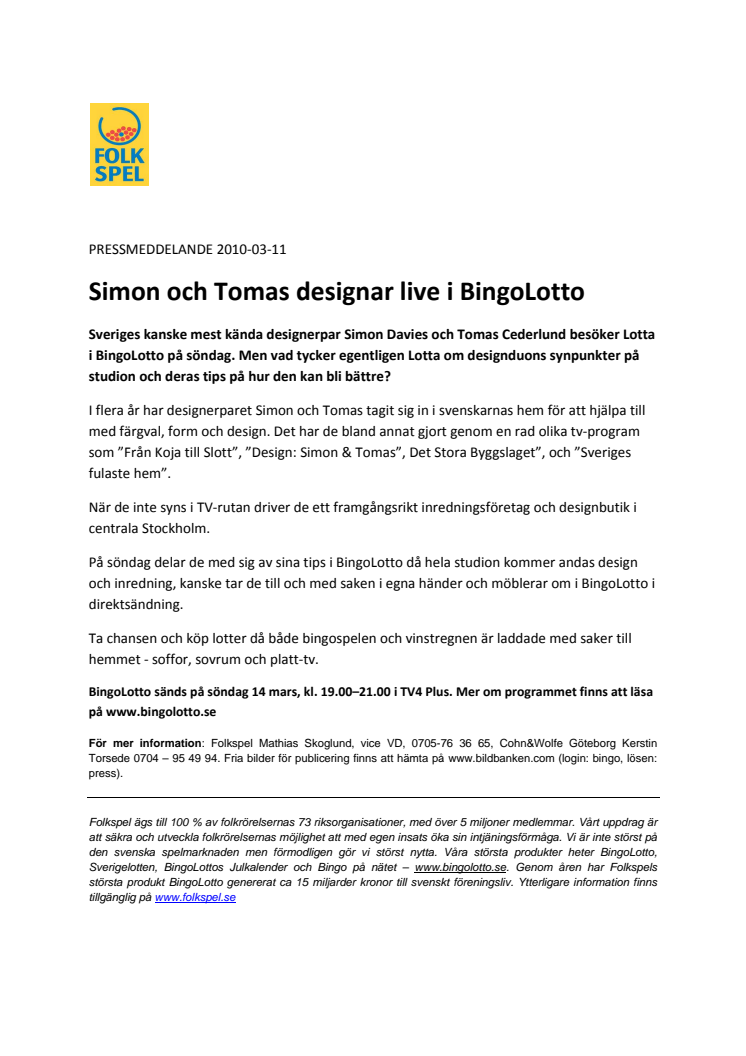 FOLK SPEL

PRESSMEDDELANDE 2010-03-11

Simon och Tomas designar live i BingoLotto

Sveriges kanske mest kända designerpar Simon Davies och Tomas Cederlund besöker Lotta i BingoLotto på söndag. Men vad tycker egentligen Lotta om designduons synpunkter på studion och deras tips på hur den kan bli bättre?

I flera år har designerparet Simon och Tomas tagit sig in i svenskarnas hem för att hjälpa till med färgval, form och design. Det har de bland annat gjort genom en rad olika tv-program som ”Från Koja till Slott”, ”Design: Simon & Tomas”, Det Stora Byggslaget”, och ”Sveriges fulaste hem”.

När de inte syns i TV-rutan driver de ett framgångsrikt inredningsföretag och designbutik i centrala Stockholm.

På söndag delar de med sig av sina tips i BingoLotto då hela studion kommer andas design och inredning, kanske tar de till och med saken i egna händer och möblerar om i BingoLotto i direktsändning.

Ta chansen och köp lotter då både bingospelen och vinstregnen är laddade med saker till hemmet - soffor, sovrum och platt-tv.

BingoLotto sänds på söndag 14 mars, kl. 19.00–21.00 i TV4 Plus. Mer om programmet finns att läsa på www.bingolotto.se

För mer information: Folkspel Mathias Skoglund, vice VD, 0705-76 36 65, Cohn&Wolfe Göteborg Kerstin Torsede 0704 – 95 49 94. Fria bilder för publicering finns att hämta på www.bildbanken.com (login: bingo, lösen: press).

Folkspel ägs till 100 % av folkrörelsernas 73 riksorganisationer, med över 5 miljoner medlemmar. Vårt uppdrag är att säkra och utveckla folkrörelsernas möjlighet att med egen insats öka sin intjäningsförmåga. Vi är inte störst på den svenska spelmarknaden men förmodligen gör vi störst nytta. Våra största produkter heter BingoLotto, Sverigelotten, BingoLottos Julkalender och Bingo på nätet – www.bingolotto.se. Genom åren har Folkspels största produkt BingoLotto genererat ca 15 miljarder kronor till svenskt föreningsliv. Ytterligare information finns tillgänglig på www.folkspel.se